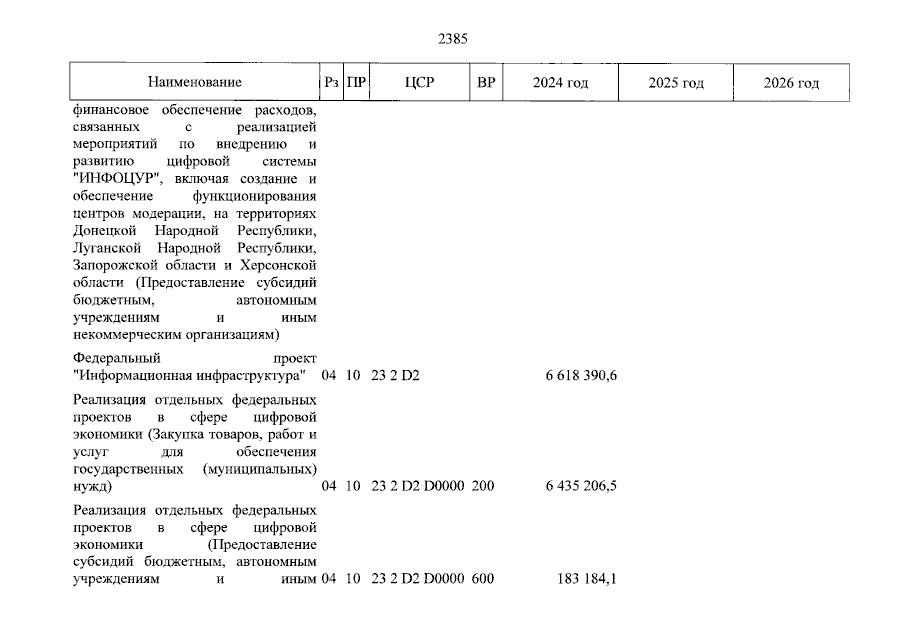 2385

| Наименование | Рз | ПР | ЦСР | ВР | 2024 год | 2025 год | 2026 год |
|---|---|---|---|---|---|---|---|
| финансовое обеспечение расходов, связанных с реализацией мероприятий по внедрению и развитию цифровой системы "ИНФОЦУР", включая создание и обеспечение функционирования центров модерации, на территориях Донецкой Народной Республики, Луганской Народной Республики, Запорожской области и Херсонской области (Предоставление субсидий бюджетным, автономным учреждениям и иным некоммерческим организациям) | | | | | | | |
| Федеральный проект "Информационная инфраструктура" | 04 | 10 | 23 2 D2 | | 6 618 390,6 | | |
| Реализация отдельных федеральных проектов в сфере цифровой экономики (Закупка товаров, работ и услуг для обеспечения государственных (муниципальных) нужд) | 04 | 10 | 23 2 D2 D0000 | 200 | 6 435 206,5 | | |
| Реализация отдельных федеральных проектов в сфере цифровой экономики (Предоставление субсидий бюджетным, автономным учреждениям и иным | 04 | 10 | 23 2 D2 D0000 | 600 | 183 184,1 | | |